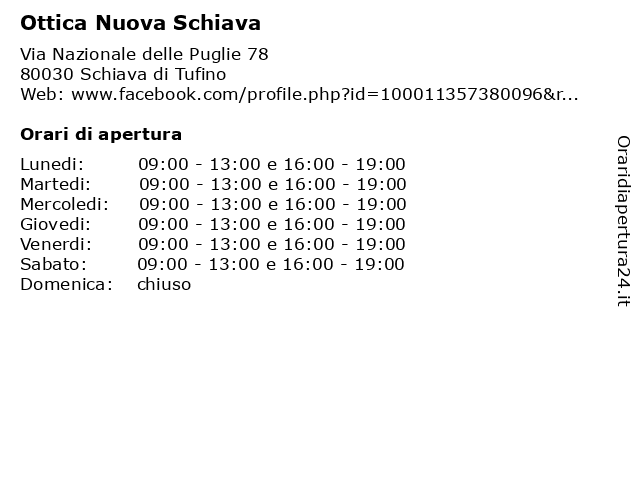 Ottica Nuova Schiava

Via Nazionale delle Puglie 78
80030 Schiava di Tufino
Web: www.facebook.com/profile.php?id=100011357380096&r...

Orari di apertura

Lunedi: 09:00 - 13:00 e 16:00 - 19:00
Martedi: 09:00 - 13:00 e 16:00 - 19:00
Mercoledi: 09:00 - 13:00 e 16:00 - 19:00
Giovedi: 09:00 - 13:00 e 16:00 - 19:00
Venerdi: 09:00 - 13:00 e 16:00 - 19:00
Sabato: 09:00 - 13:00 e 16:00 - 19:00
Domenica: chiuso

Oraridiapertura24.it